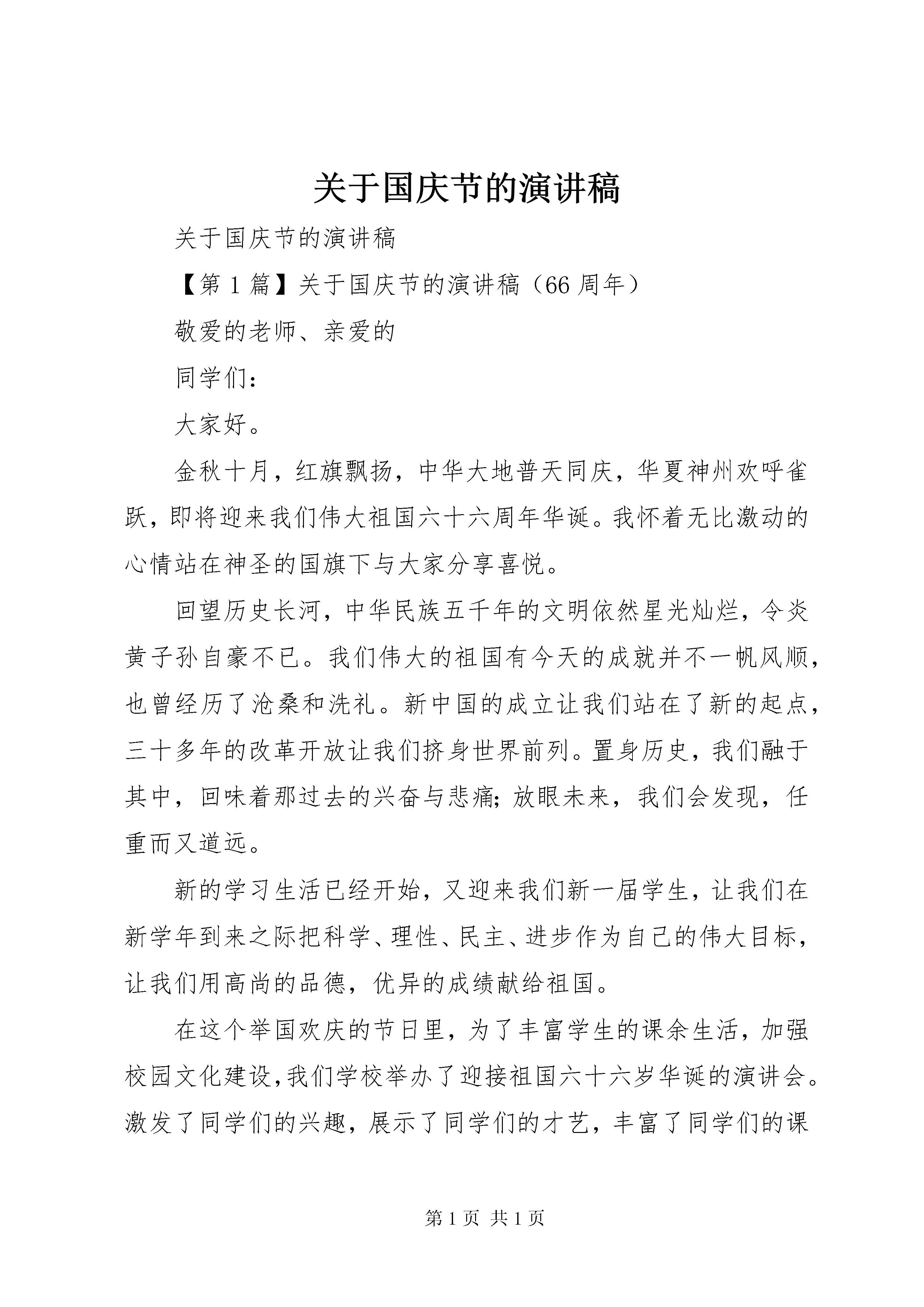 关于国庆节的演讲稿

关于国庆节的演讲稿

【第1篇】关于国庆节的演讲稿（66周年）

敬爱的老师、亲爱的

同学们：

大家好。

金秋十月，红旗飘扬，中华大地普天同庆，华夏神州欢呼雀跃，即将迎来我们伟大祖国六十六周年华诞。我怀着无比激动的心情站在神圣的国旗下与大家分享喜悦。

回望历史长河，中华民族五千年的文明依然星光灿烂，令炎黄子孙自豪不已。我们伟大的祖国有今天的成就并不一帆风顺，也曾经历了沧桑和洗礼。新中国的成立让我们站在了新的起点，三十多年的改革开放让我们挤身世界前列。置身历史，我们融于其中，回味着那过去的兴奋与悲痛;放眼未来，我们会发现，任重而又道远。

新的学习生活已经开始，又迎来我们新一届学生，让我们在新学年到来之际把科学、理性、民主、进步作为自己的伟大目标，让我们用高尚的品德，优异的成绩献给祖国。

在这个举国欢庆的节日里，为了丰富学生的课余生活，加强校园文化建设，我们学校举办了迎接祖国六十六岁华诞的演讲会。激发了同学们的兴趣，展示了同学们的才艺，丰富了同学们的课

第1页 共1页